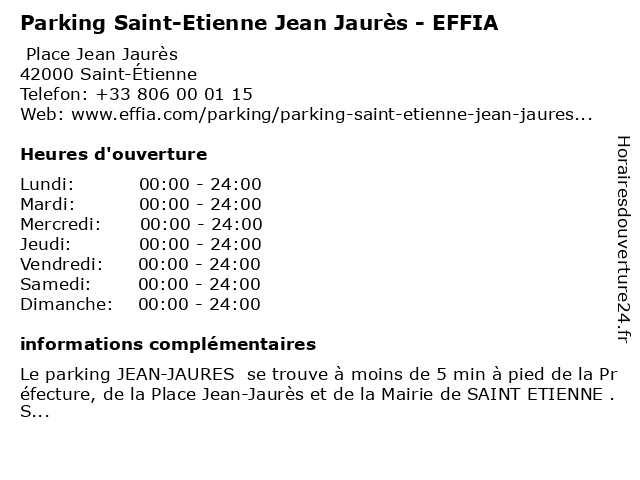 Parking Saint-Etienne Jean Jaurès - EFFIA

Place Jean Jaurès
42000 Saint-Étienne
Telefon: +33 806 00 01 15
Web: www.effia.com/parking/parking-saint-etienne-jean-jaures...

Heures d'ouverture

Lundi: 00:00 - 24:00
Mardi: 00:00 - 24:00
Mercredi: 00:00 - 24:00
Jeudi: 00:00 - 24:00
Vendredi: 00:00 - 24:00
Samedi: 00:00 - 24:00
Dimanche: 00:00 - 24:00

informations complémentaires

Le parking JEAN-JAURES se trouve à moins de 5 min à pied de la Préfecture, de la Place Jean-Jaurès et de la Mairie de SAINT ETIENNE . S...

Horairesdouverture24.fr